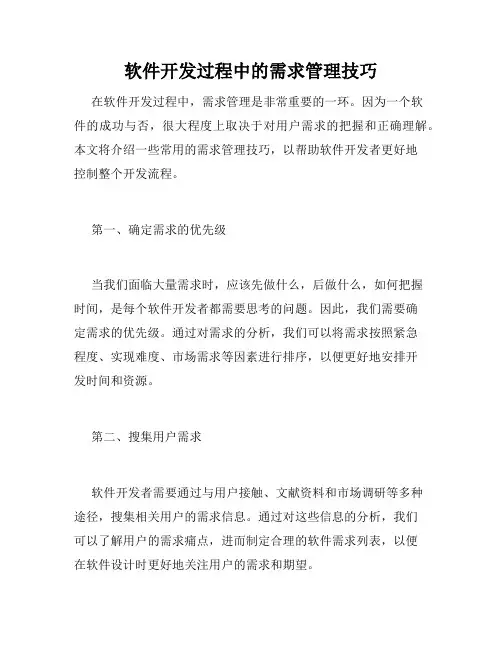 软件开发过程中的需求管理技巧

在软件开发过程中，需求管理是非常重要的一环。因为一个软件的成功与否，很大程度上取决于对用户需求的把握和正确理解。本文将介绍一些常用的需求管理技巧，以帮助软件开发者更好地控制整个开发流程。

第一、确定需求的优先级

当我们面临大量需求时，应该先做什么，后做什么，如何把握时间，是每个软件开发者都需要思考的问题。因此，我们需要确定需求的优先级。通过对需求的分析，我们可以将需求按照紧急程度、实现难度、市场需求等因素进行排序，以便更好地安排开发时间和资源。

第二、搜集用户需求

软件开发者需要通过与用户接触、文献资料和市场调研等多种途径，搜集相关用户的需求信息。通过对这些信息的分析，我们可以了解用户的需求痛点，进而制定合理的软件需求列表，以便在软件设计时更好地关注用户的需求和期望。